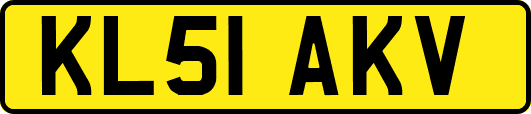 KL51 AKV